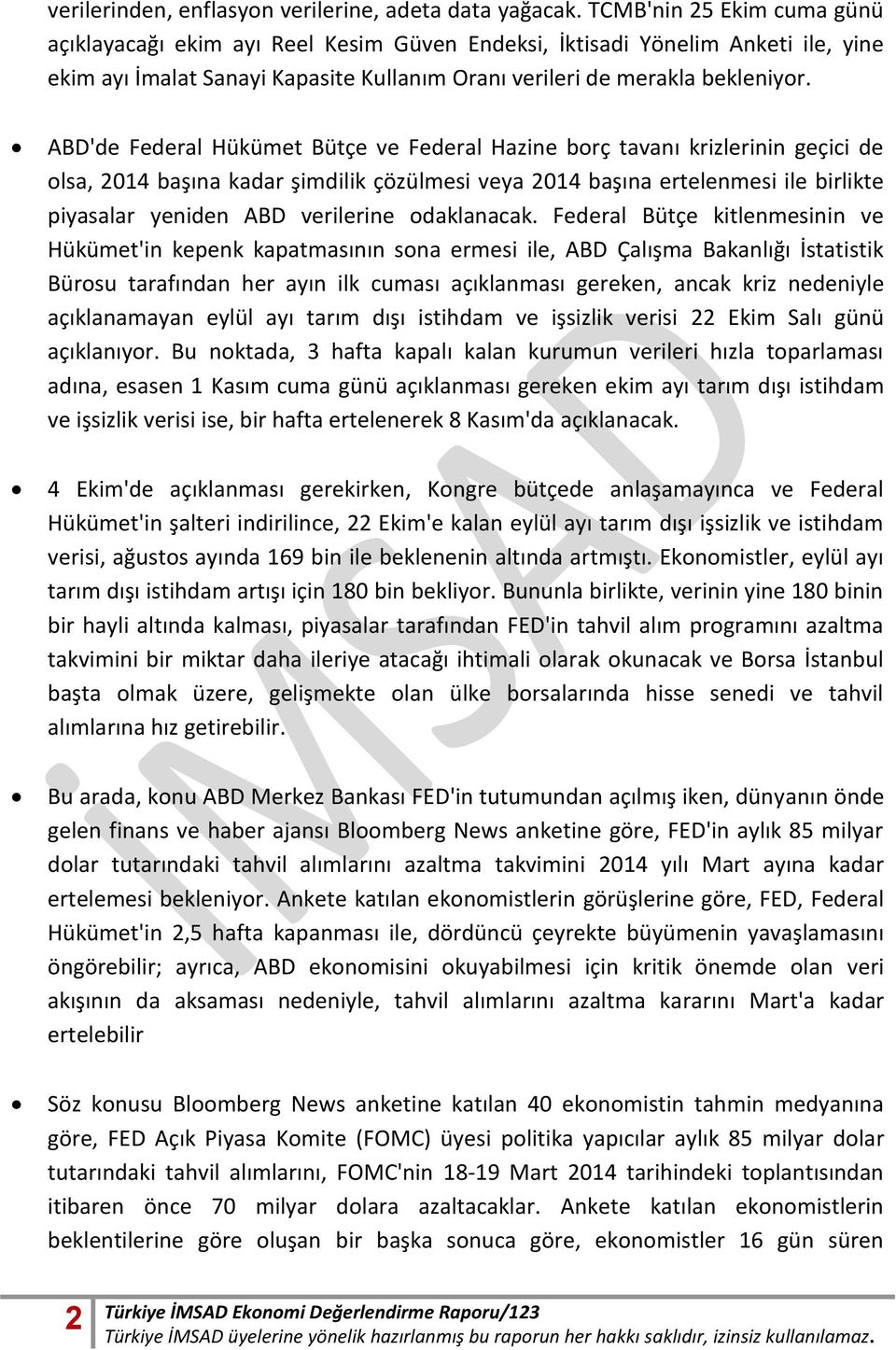 verilerinden, enflasyon verilerine, adeta data yağacak. TCMB'nin 25 Ekim cuma günü açıklayacağı ekim ayı Reel Kesim Güven Endeksi, İktisadi Yönelim Anketi ile, yine ekim ayı İmalat Sanayi Kapasite Kullanım Oranı verileri de merakla bekleniyor.

• ABD'de Federal Hükümet Bütçe ve Federal Hazine borç tavanı krizlerinin geçici de olsa, 2014 başına kadar şimdilik çözülmesi veya 2014 başına ertelenmesi ile birlikte piyasalar yeniden ABD verilerine odaklanacak. Federal Bütçe kitlenmesinin ve Hükümet'in kepenk kapatmasının sona ermesi ile, ABD Çalışma Bakanlığı İstatistik Bürosu tarafından her ayın ilk cuması açıklanması gereken, ancak kriz nedeniyle açıklanamayan eylül ayı tarım dışı istihdam ve işsizlik verisi 22 Ekim Salı günü açıklanıyor. Bu noktada, 3 hafta kapalı kalan kurumun verileri hızla toparlaması adına, esasen 1 Kasım cuma günü açıklanması gereken ekim ayı tarım dışı istihdam ve işsizlik verisi ise, bir hafta ertelenerek 8 Kasım'da açıklanacak.

• 4 Ekim'de açıklanması gerekirken, Kongre bütçede anlaşamayınca ve Federal Hükümet'in şalteri indirilince, 22 Ekim'e kalan eylül ayı tarım dışı işsizlik ve istihdam verisi, ağustos ayında 169 bin ile beklenenin altında artmıştı. Ekonomistler, eylül ayı tarım dışı istihdam artışı için 180 bin bekliyor. Bununla birlikte, verinin yine 180 binin bir hayli altında kalması, piyasalar tarafından FED'in tahvil alım programını azaltma takvimini bir miktar daha ileriye atacağı ihtimali olarak okunacak ve Borsa İstanbul başta olmak üzere, gelişmekte olan ülke borsalarında hisse senedi ve tahvil alımlarına hız getirebilir.

• Bu arada, konu ABD Merkez Bankası FED'in tutumundan açılmış iken, dünyanın önde gelen finans ve haber ajansı Bloomberg News anketine göre, FED'in aylık 85 milyar dolar tutarındaki tahvil alımlarını azaltma takvimini 2014 yılı Mart ayına kadar ertelemesi bekleniyor. Ankete katılan ekonomistlerin görüşlerine göre, FED, Federal Hükümet'in 2,5 hafta kapanması ile, dördüncü çeyrekte büyümenin yavaşlamasını öngörebilir; ayrıca, ABD ekonomisini okuyabilmesi için kritik önemde olan veri akışının da aksaması nedeniyle, tahvil alımlarını azaltma kararını Mart'a kadar ertelebilir

• Söz konusu Bloomberg News anketine katılan 40 ekonomistin tahmin medyanına göre, FED Açık Piyasa Komite (FOMC) üyesi politika yapıcılar aylık 85 milyar dolar tutarındaki tahvil alımlarını, FOMC'nin 18-19 Mart 2014 tarihindeki toplantısından itibaren önce 70 milyar dolara azaltacaklar. Ankete katılan ekonomistlerin beklentilerine göre oluşan bir başka sonuca göre, ekonomistler 16 gün süren

İMSAD

2 Türkiye İMSAD Ekonomi Değerlendirme Raporu/123
Türkiye İMSAD üyelerine yönelik hazırlanmış bu raporun her hakkı saklıdır, izinsiz kullanılamaz.